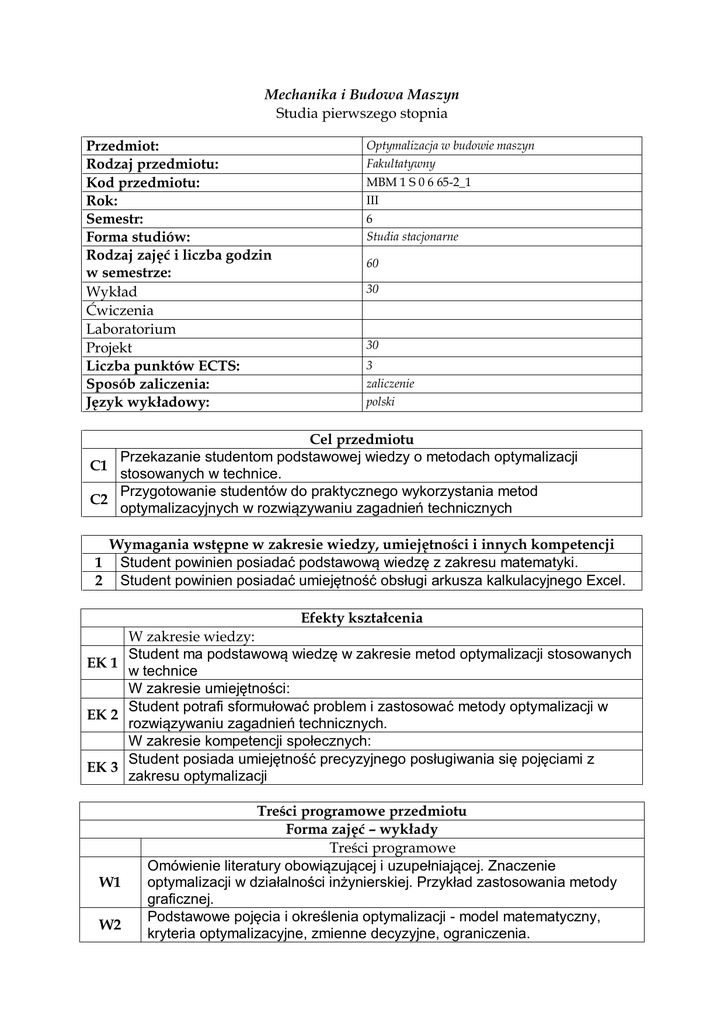 Mechanika i Budowa Maszyn
Studia pierwszego stopnia

| Przedmiot: | Optymalizacja w budowie maszyn |
|---|---|
| Rodzaj przedmiotu: | Fakultatywny |
| Kod przedmiotu: | MBM 1 S 0 6 65-2_1 |
| Rok: | III |
| Semestr: | 6 |
| Forma studiów: | Studia stacjonarne |
| Rodzaj zajęć i liczba godzin w semestrze: | 60 |
| Wykład | 30 |
| Ćwiczenia | |
| Laboratorium | |
| Projekt | 30 |
| Liczba punktów ECTS: | 3 |
| Sposób zaliczenia: | zaliczenie |
| Język wykładowy: | polski |

| Cel przedmiotu | |
|---|---|
| C1 | Przekazanie studentom podstawowej wiedzy o metodach optymalizacji stosowanych w technice. |
| C2 | Przygotowanie studentów do praktycznego wykorzystania metod optymalizacyjnych w rozwiązywaniu zagadnień technicznych |

| Wymagania wstępne w zakresie wiedzy, umiejętności i innych kompetencji | |
|---|---|
| 1 | Student powinien posiadać podstawową wiedzę z zakresu matematyki. |
| 2 | Student powinien posiadać umiejętność obsługi arkusza kalkulacyjnego Excel. |

| Efekty kształcenia | |
|---|---|
| | W zakresie wiedzy: |
| EK 1 | Student ma podstawową wiedzę w zakresie metod optymalizacji stosowanych w technice |
| | W zakresie umiejętności: |
| EK 2 | Student potrafi sformułować problem i zastosować metody optymalizacji w rozwiązywaniu zagadnień technicznych. |
| | W zakresie kompetencji społecznych: |
| EK 3 | Student posiada umiejętność precyzyjnego posługiwania się pojęciami z zakresu optymalizacji |

| Treści programowe przedmiotu | |
|---|---|
| Forma zajęć – wykłady | |
| | Treści programowe |
| W1 | Omówienie literatury obowiązującej i uzupełniającej. Znaczenie optymalizacji w działalności inżynierskiej. Przykład zastosowania metody graficznej. |
| W2 | Podstawowe pojęcia i określenia optymalizacji - model matematyczny, kryteria optymalizacyjne, zmienne decyzyjne, ograniczenia. |